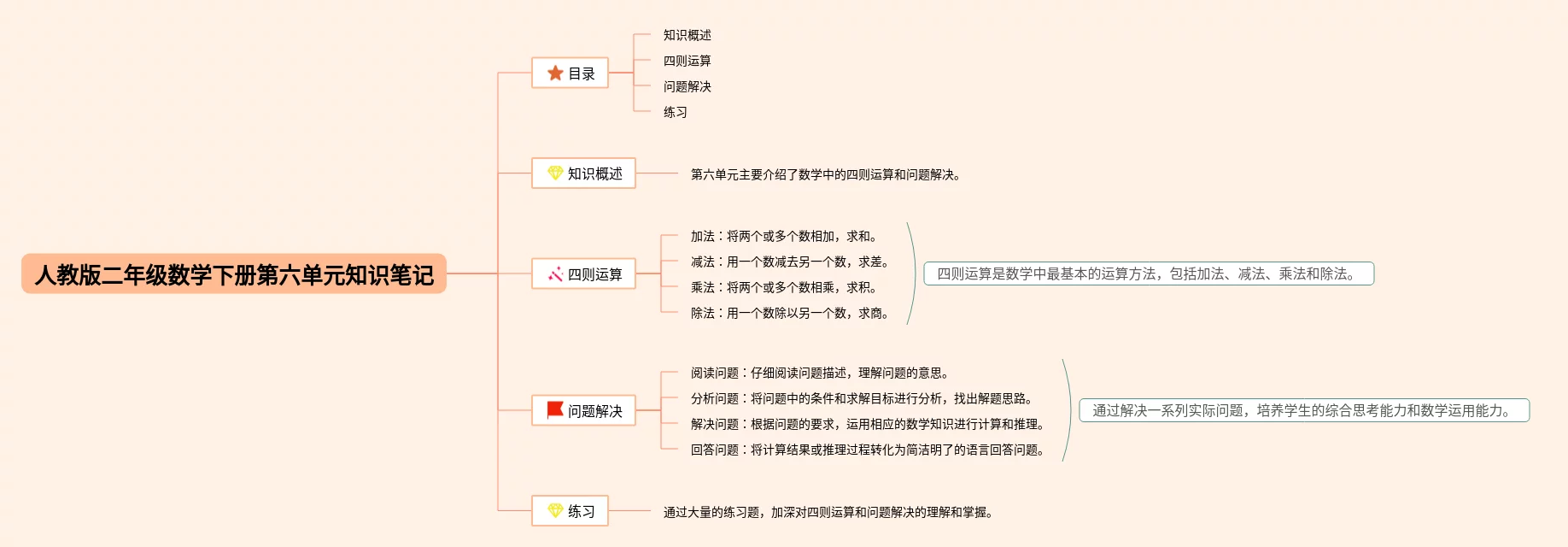 人教版二年级数学下册第六单元知识笔记

目录

知识概述

四则运算

问题解决

练习

知识概述

第六单元主要介绍了数学中的四则运算和问题解决。

四则运算

加法：将两个或多个数相加，求和。

减法：用一个数减去另一个数，求差。

乘法：将两个或多个数相乘，求积。

除法：用一个数除以另一个数，求商。

四则运算是数学中最基本的运算方法，包括加法、减法、乘法和除法。

问题解决

阅读问题：仔细阅读问题描述，理解问题的意思。

分析问题：将问题中的条件和求解目标进行分析，找出解题思路。

解决问题：根据问题的要求，运用相应的数学知识进行计算和推理。

回答问题：将计算结果或推理过程转化为简洁明了的语言回答问题。

通过解决一系列实际问题，培养学生的综合思考能力和数学运用能力。

练习

通过大量的练习题，加深对四则运算和问题解决的理解和掌握。